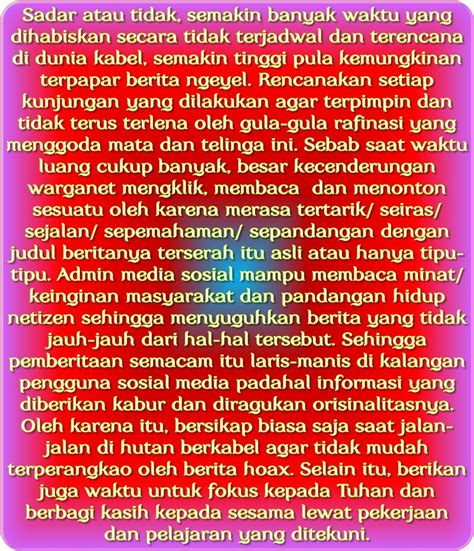 Sadar atau tidak, semakin banyak waktu yang dihabiskan secara tidak terjadwal dan terencana di dunia kabel, semakin tinggi pula kemungkinan terpapar berita ngeyel. Rencanakan setiap kunjungan yang dilakukan agar terpimpin dan tidak terus terlena oleh gula-gula rafinasi yang menggoda mata dan telinga ini. Sebab saat waktu luang cukup banyak, besar kecenderungan warganet mengklik, membaca dan menonton sesuatu oleh karena merasa tertarik/ seiras/ sejalan/ sepemahaman/ sepandangan dengan judul beritanya terserah itu asli atau hanya tipu-tipu. Admin media sosial mampu membaca minat/ keinginan masyarakat dan pandangan hidup netizen sehingga menyuguhkan berita yang tidak jauh-jauh dari hal-hal tersebut. Sehingga pemberitaan semacam itu laris-manis di kalangan pengguna sosial media padahal informasi yang diberikan kabur dan diragukan orisinalitasnya. Oleh karena itu, bersikap biasa saja saat jalan-jalan di hutan berkabel agar tidak mudah terperangkao oleh berita hoax. Selain itu, berikan juga waktu untuk fokus kepada Tuhan dan berbagi kasih kepada sesama lewat pekerjaan dan pelajaran yang ditekuni.